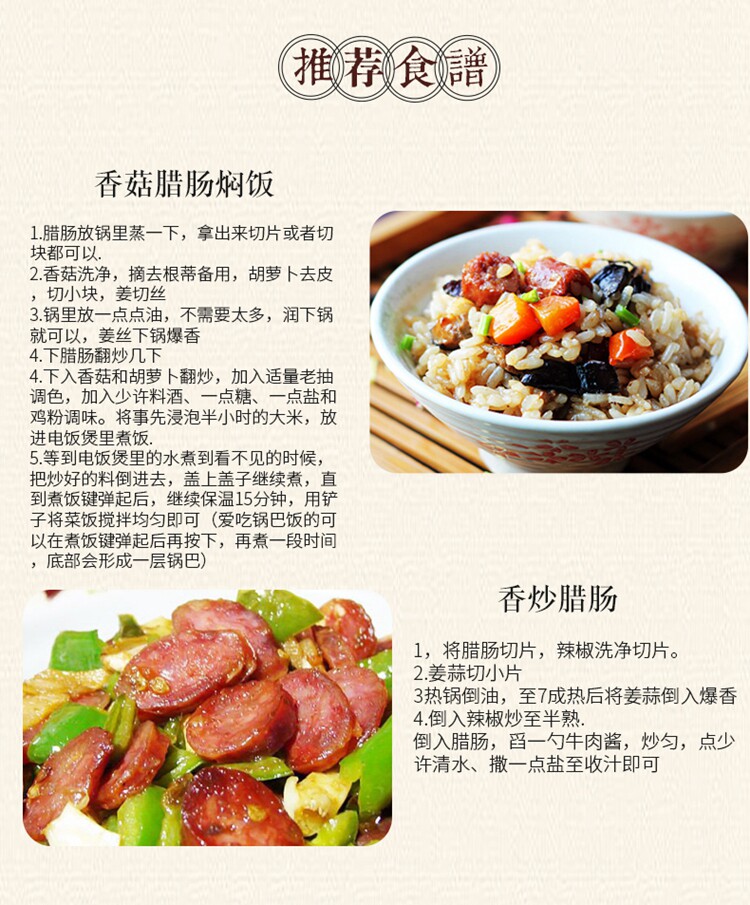 推荐食譜

香菇腊肠焖饭

1.腊肠放锅里蒸一下，拿出来切片或者切块都可以.
2.香菇洗净，摘去根蒂备用，胡萝卜去皮，切小块，姜切丝
3.锅里放一点点油，不需要太多，润下锅就可以，姜丝下锅爆香
4.下腊肠翻炒几下
4.下入香菇和胡萝卜翻炒，加入适量老抽调色，加入少许料酒、一点糖、一点盐和鸡粉调味。将事先浸泡半小时的大米，放进电饭煲里煮饭.
5.等到电饭煲里的水煮到看不见的时候，把炒好的料倒进去，盖上盖子继续煮，直到煮饭键弹起后，继续保温15分钟，用铲子将菜饭搅拌均匀即可（爱吃锅巴饭的可以在煮饭键弹起后再按下，再煮一段时间，底部会形成一层锅巴）

香炒腊肠

1，将腊肠切片，辣椒洗净切片。
2.姜蒜切小片
3热锅倒油，至7成热后将姜蒜倒入爆香
4.倒入辣椒炒至半熟.
倒入腊肠，舀一勺牛肉酱，炒匀，点少许清水、撒一点盐至收汁即可